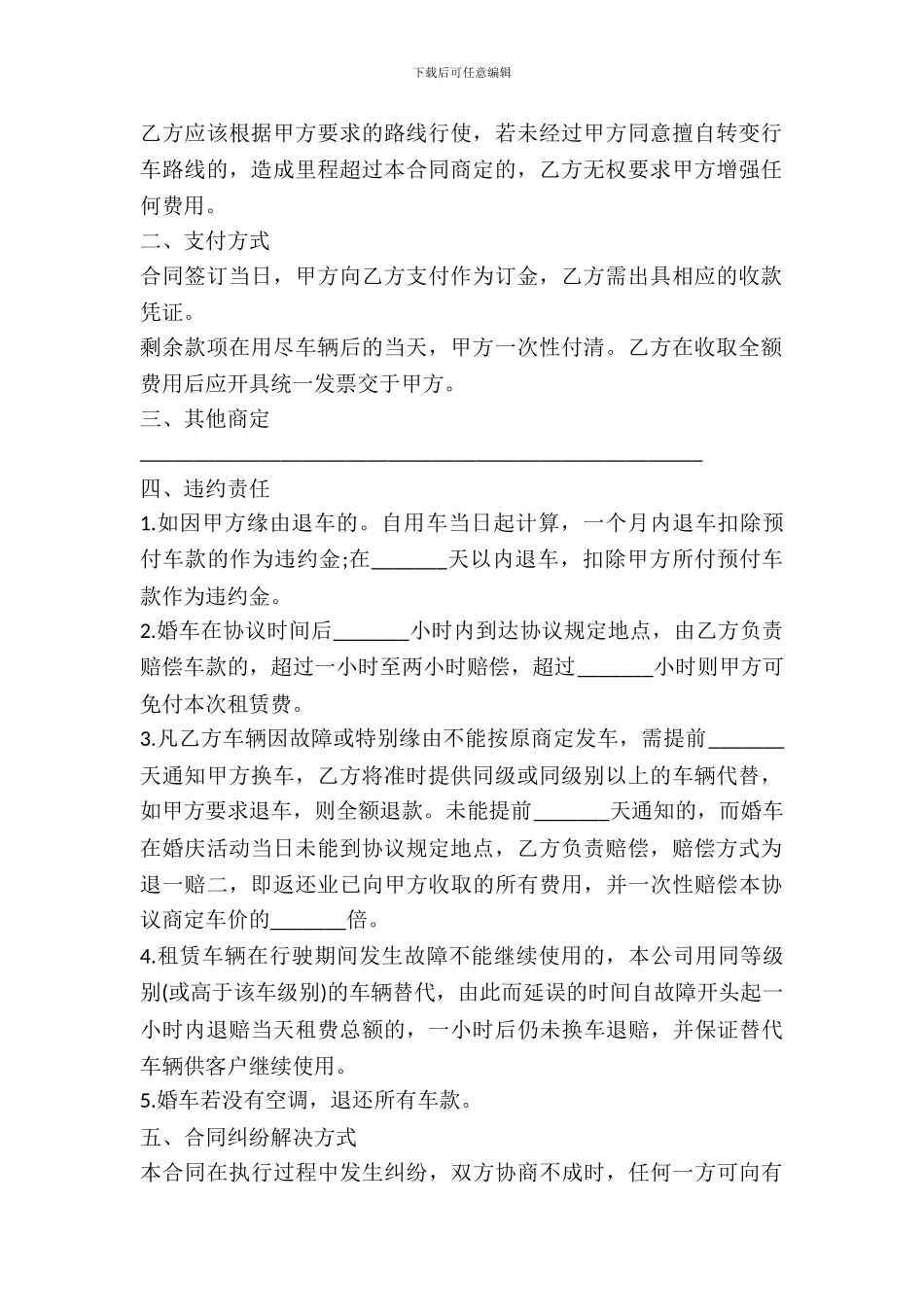 下载后可任意编辑

乙方应该根据甲方要求的路线行使，若未经过甲方同意擅自转变行车路线的，造成里程超过本合同商定的，乙方无权要求甲方增强任何费用。

二、支付方式

合同签订当日，甲方向乙方支付作为订金，乙方需出具相应的收款凭证。

剩余款项在用尽车辆后的当天，甲方一次性付清。乙方在收取全额费用后应开具统一发票交于甲方。

三、其他商定

____________________________________________________

四、违约责任

1.如因甲方缘由退车的。自用车当日起计算，一个月内退车扣除预付车款的作为违约金;在_______天以内退车，扣除甲方所付预付车款作为违约金。

2.婚车在协议时间后_______小时内到达协议规定地点，由乙方负责赔偿车款的，超过一小时至两小时赔偿，超过_______小时则甲方可免付本次租赁费。

3.凡乙方车辆因故障或特别缘由不能按原商定发车，需提前_______天通知甲方换车，乙方将准时提供同级或同级别以上的车辆代替，如甲方要求退车，则全额退款。未能提前_______天通知的，而婚车在婚庆活动当日未能到协议规定地点，乙方负责赔偿，赔偿方式为退一赔二，即返还业已向甲方收取的所有费用，并一次性赔偿本协议商定车价的_______倍。

4.租赁车辆在行驶期间发生故障不能继续使用的，本公司用同等级别(或高于该车级别)的车辆替代，由此而延误的时间自故障开头起一小时内退赔当天租费总额的，一小时后仍未换车退赔，并保证替代车辆供客户继续使用。

5.婚车若没有空调，退还所有车款。

五、合同纠纷解决方式

本合同在执行过程中发生纠纷，双方协商不成时，任何一方可向有